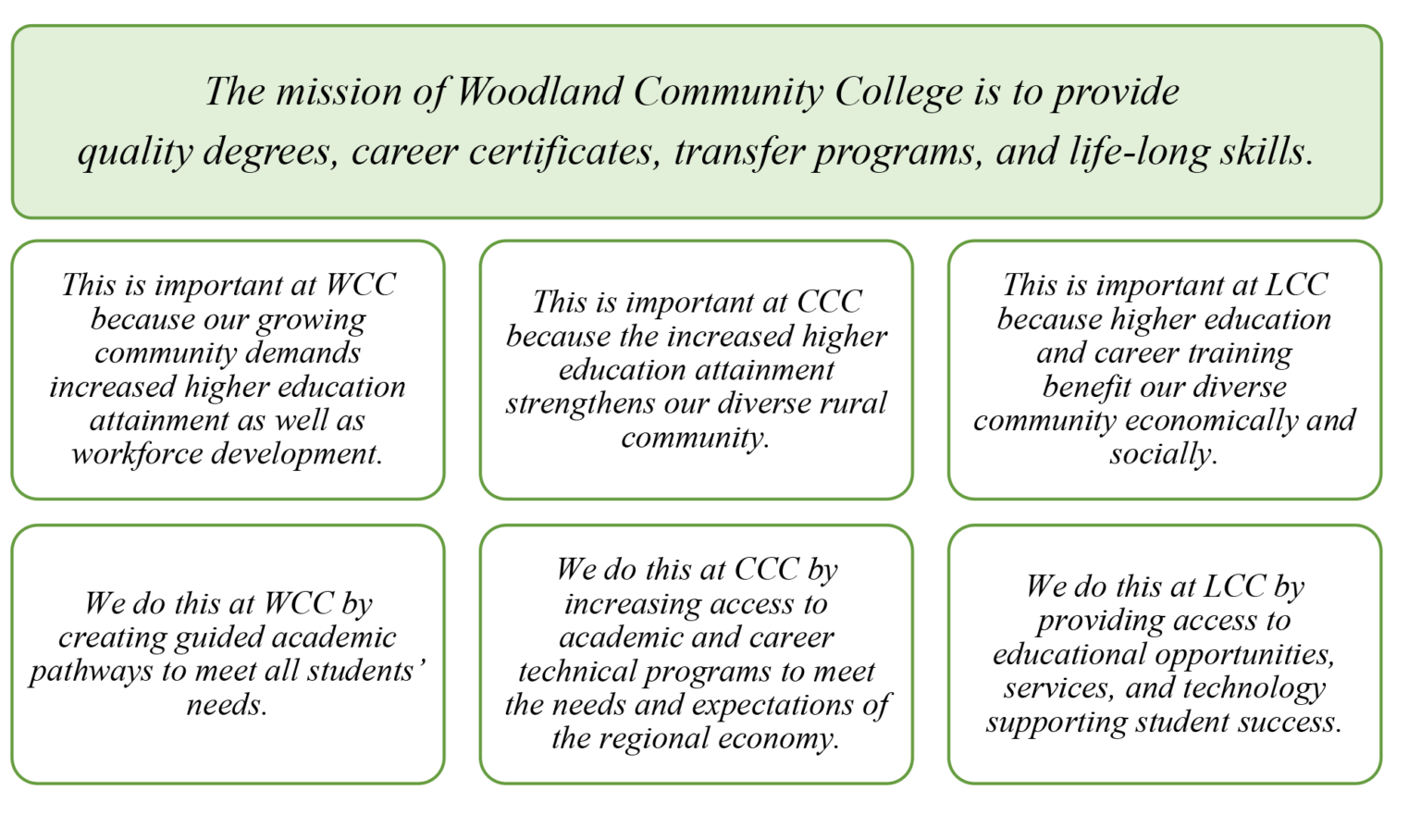 The mission of Woodland Community College is to provide quality degrees, career certificates, transfer programs, and life-long skills.

This is important at WCC because our growing community demands increased higher education attainment as well as workforce development.

This is important at CCC because the increased higher education attainment strengthens our diverse rural community.

This is important at LCC because higher education and career training benefit our diverse community economically and socially.

We do this at WCC by creating guided academic pathways to meet all students' needs.

We do this at CCC by increasing access to academic and career technical programs to meet the needs and expectations of the regional economy.

We do this at LCC by providing access to educational opportunities, services, and technology supporting student success.